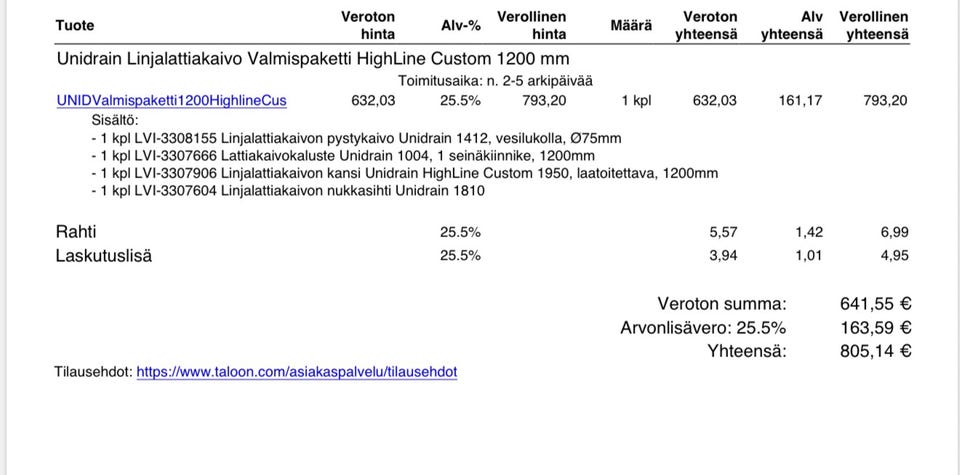 | Tuote | Veroton hinta | Alv-% | Verollinen hinta | Määrä | Veroton yhteensä | Alv yhteensä | Verollinen yhteensä |
|---|---|---|---|---|---|---|---|
| Unidrain Linjalattiakaivo Valmispaketti HighLine Custom 1200 mm | | | | | | | |
| Toimitusaika: n. 2-5 arkipäivää | | | | | | | |
| UNIDValmispaketti1200HighlineCus | 632,03 | 25.5% | 793,20 | 1 kpl | 632,03 | 161,17 | 793,20 |

Sisältö:
- 1 kpl LVI-3308155 Linjalattiakaivon pystykaivo Unidrain 1412, vesilukolla, Ø75mm
- 1 kpl LVI-3307666 Lattiakaivokaluste Unidrain 1004, 1 seinäkiinnike, 1200mm
- 1 kpl LVI-3307906 Linjalattiakaivon kansi Unidrain HighLine Custom 1950, laatoitettava, 1200mm
- 1 kpl LVI-3307604 Linjalattiakaivon nukkasihti Unidrain 1810

| | | | | | | | |
|---|---|---|---|---|---|---|---|
| Rahti | | 25.5% | | | 5,57 | 1,42 | 6,99 |
| Laskutuslisä | | 25.5% | | | 3,94 | 1,01 | 4,95 |

Veroton summa: 641,55 €
Arvonlisävero: 25.5% 163,59 €
Yhteensä: 805,14 €

Tilausehdot: https://www.taloon.com/asiakaspalvelu/tilausehdot